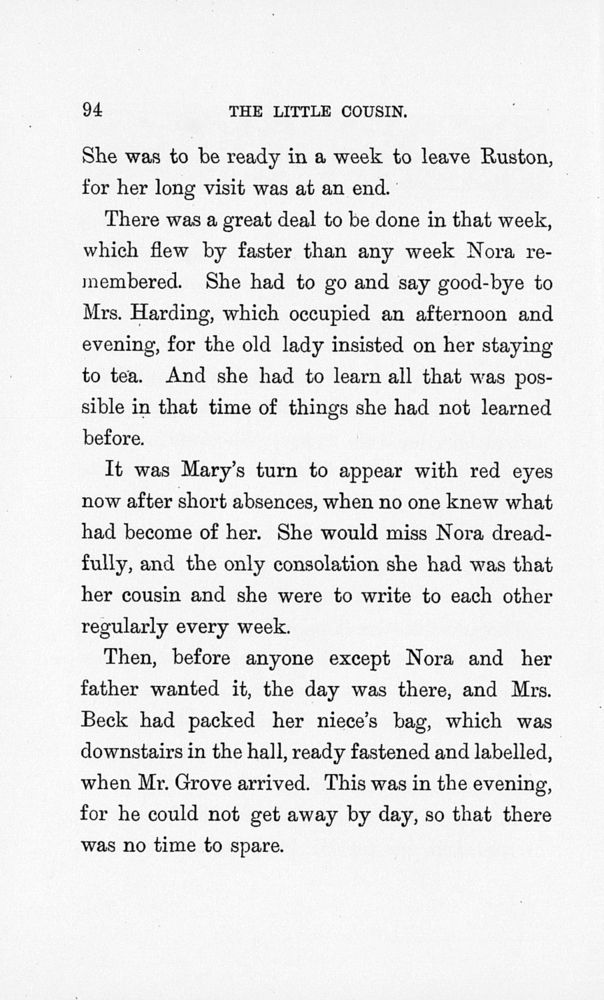 94 THE LITTLE COUSIN.

She was to be ready in a week to leave Ruston, for her long visit was at an end.

There was a great deal to be done in that week, which flew by faster than any week Nora remembered. She had to go and say good-bye to Mrs. Harding, which occupied an afternoon and evening, for the old lady insisted on her staying to tea. And she had to learn all that was possible in that time of things she had not learned before.

It was Mary's turn to appear with red eyes now after short absences, when no one knew what had become of her. She would miss Nora dreadfully, and the only consolation she had was that her cousin and she were to write to each other regularly every week.

Then, before anyone except Nora and her father wanted it, the day was there, and Mrs. Beck had packed her niece's bag, which was downstairs in the hall, ready fastened and labelled, when Mr. Grove arrived. This was in the evening, for he could not get away by day, so that there was no time to spare.